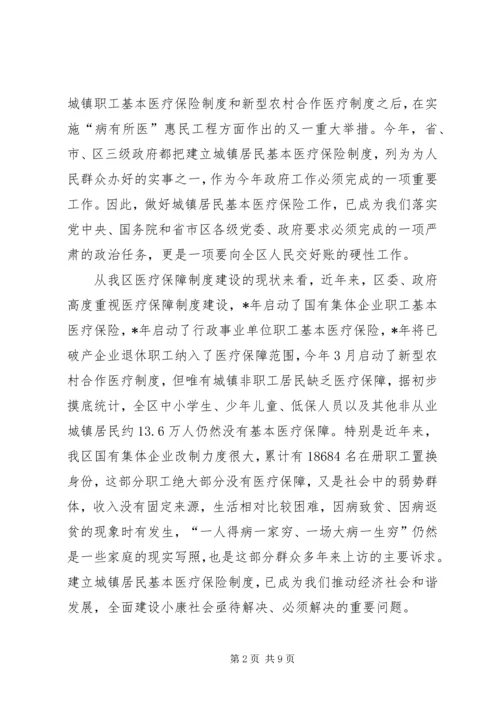 城镇职工基本医疗保险制度和新型农村合作医疗制度之后，在实施“病有所医”惠民工程方面作出的又一重大举措。今年，省、市、区三级政府都把建立城镇居民基本医疗保险制度，列为为人民群众办好的实事之一，作为今年政府工作必须完成的一项重要工作。因此，做好城镇居民基本医疗保险工作，已成为我们落实党中央、国务院和省市区各级党委、政府要求必须完成的一项严肃的政治任务，更是一项要向全区人民交好账的硬性工作。

从我区医疗保障制度建设的现状来看，近年来，区委、政府高度重视医疗保障制度建设，*年启动了国有集体企业职工基本医疗保险，*年启动了行政事业单位职工基本医疗保险，*年将已破产企业退休职工纳入了医疗保障范围，今年3月启动了新型农村合作医疗制度，但唯有城镇非职工居民缺乏医疗保障，据初步摸底统计，全区中小学生、少年儿童、低保人员以及其他非从业城镇居民约13.6万人仍然没有基本医疗保障。特别是近年来，我区国有集体企业改制力度很大，累计有18684名在册职工置换身份，这部分职工绝大部分没有医疗保障，又是社会中的弱势群体，收入没有固定来源，生活相对比较困难，因病致贫、因病返贫的现象时有发生，“一人得病一家穷、一场大病一生穷”仍然是一些家庭的现实写照，也是这部分群众多年来上访的主要诉求。建立城镇居民基本医疗保险制度，已成为我们推动经济社会和谐发展，全面建设小康社会亟待解决、必须解决的重要问题。

第2页 共9页